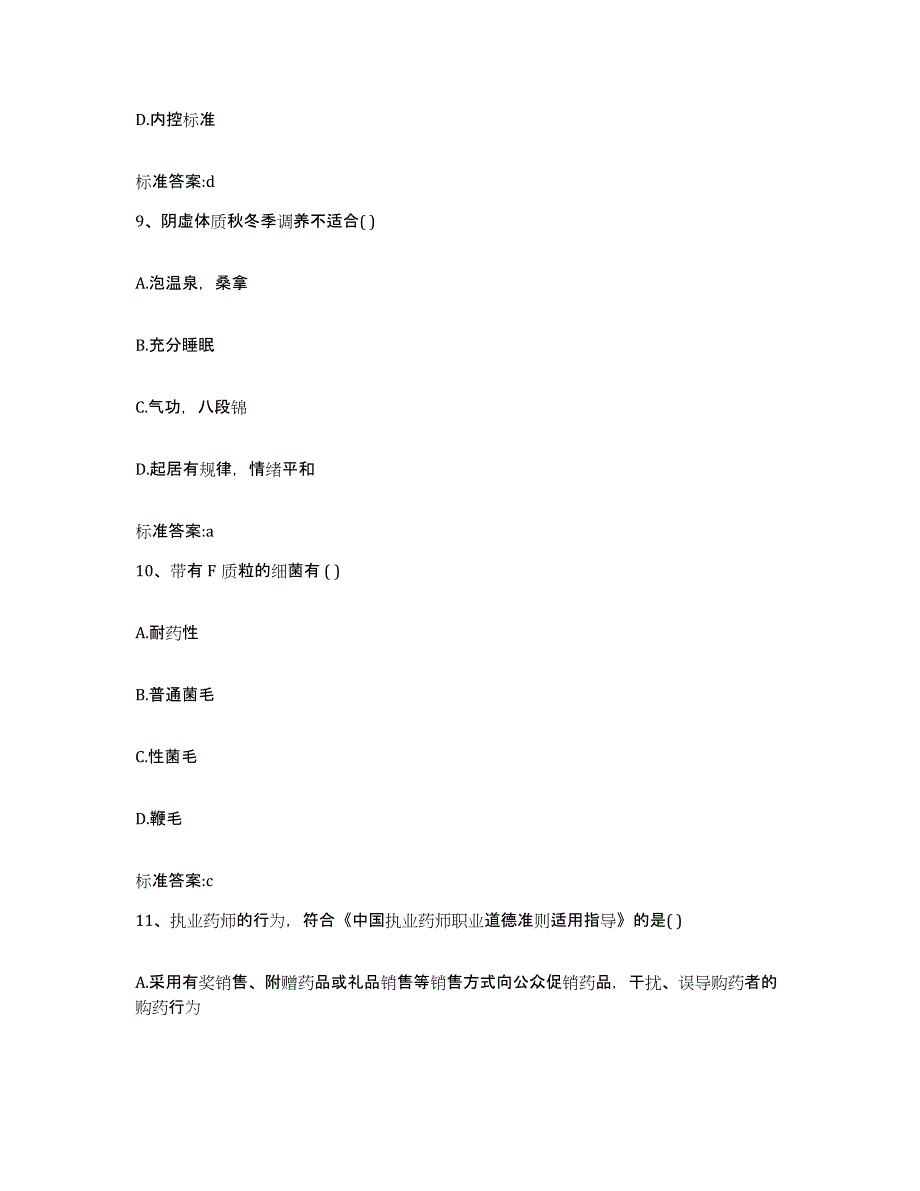 D.内控标准

标准答案:d

9、阴虚体质秋冬季调养不适合( )

A.泡温泉，桑拿

B.充分睡眠

C.气功，八段锦

D.起居有规律，情绪平和

标准答案:a

10、带有 F 质粒的细菌有 ( )

A.耐药性

B.普通菌毛

C.性菌毛

D.鞭毛

标准答案:c

11、执业药师的行为，符合《中国执业药师职业道德准则适用指导》的是( )

A.采用有奖销售、附赠药品或礼品销售等销售方式向公众促销药品，干扰、误导购药者的购药行为